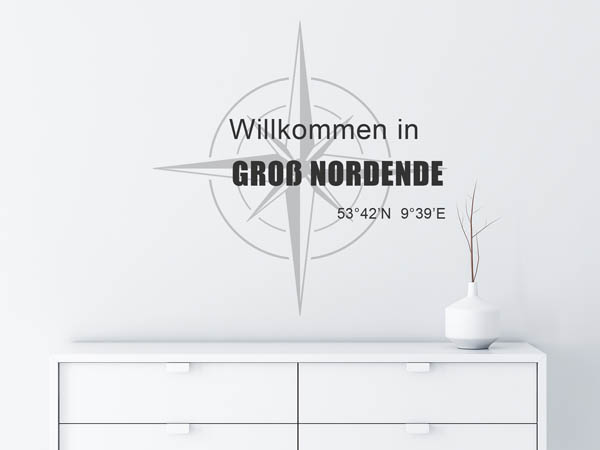 Willkommen in
GROß NORDENDE
53°42'N 9°39'E